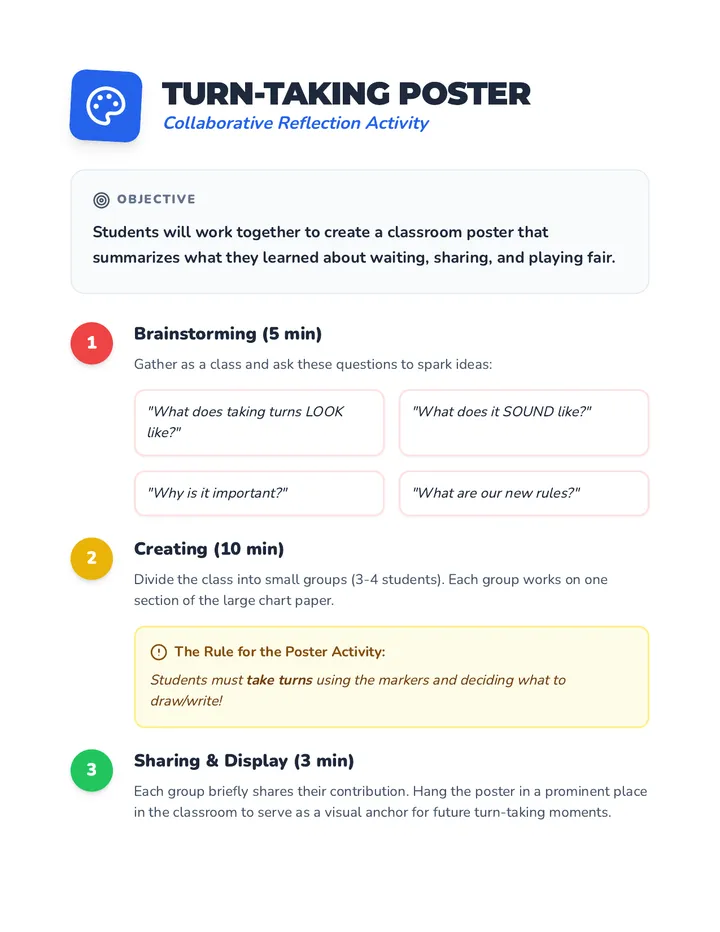 TURN-TAKING POSTER

Collaborative Reflection Activity

OBJECTIVE

Students will work together to create a classroom poster that summarizes what they learned about waiting, sharing, and playing fair.

1

Brainstorming (5 min)

Gather as a class and ask these questions to spark ideas:

"What does taking turns LOOK like?"

"What does it SOUND like?"

"Why is it important?"

"What are our new rules?"

2

Creating (10 min)

Divide the class into small groups (3-4 students). Each group works on one section of the large chart paper.

The Rule for the Poster Activity:

Students must take turns using the markers and deciding what to draw/write!

3

Sharing & Display (3 min)

Each group briefly shares their contribution. Hang the poster in a prominent place in the classroom to serve as a visual anchor for future turn-taking moments.